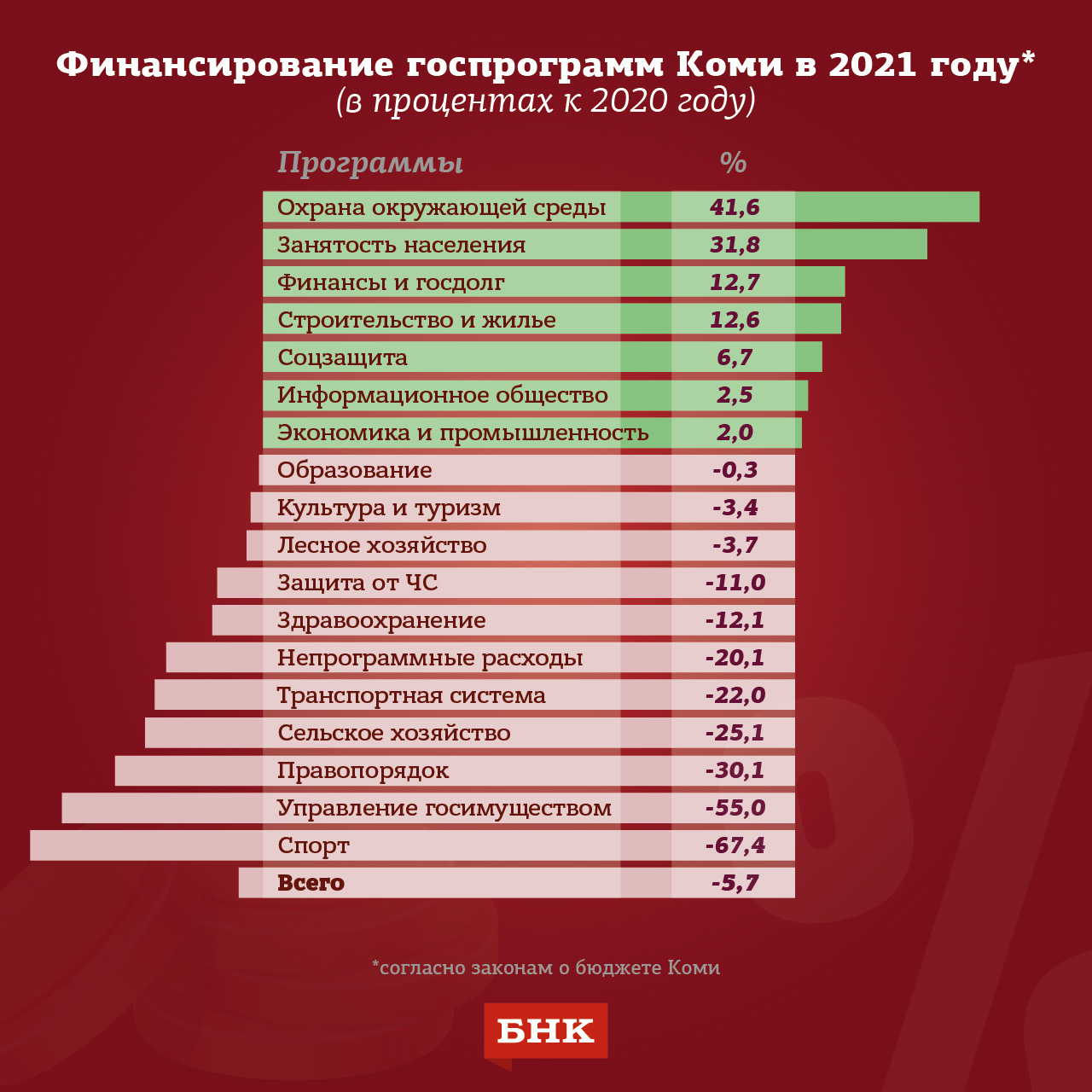 Финансирование госпрограмм Коми в 2021 году*
(в процентах к 2020 году)

| Программы | % |
|---|---|
| Охрана окружающей среды | 41,6 |
| Занятость населения | 31,8 |
| Финансы и госдолг | 12,7 |
| Строительство и жилье | 12,6 |
| Соцзащита | 6,7 |
| Информационное общество | 2,5 |
| Экономика и промышленность | 2,0 |
| Образование | -0,3 |
| Культура и туризм | -3,4 |
| Лесное хозяйство | -3,7 |
| Защита от ЧС | -11,0 |
| Здравоохранение | -12,1 |
| Непрограммные расходы | -20,1 |
| Транспортная система | -22,0 |
| Сельское хозяйство | -25,1 |
| Правопорядок | -30,1 |
| Управление госимуществом | -55,0 |
| Спорт | -67,4 |
| Всего | -5,7 |

*согласно законам о бюджете Коми

БНК